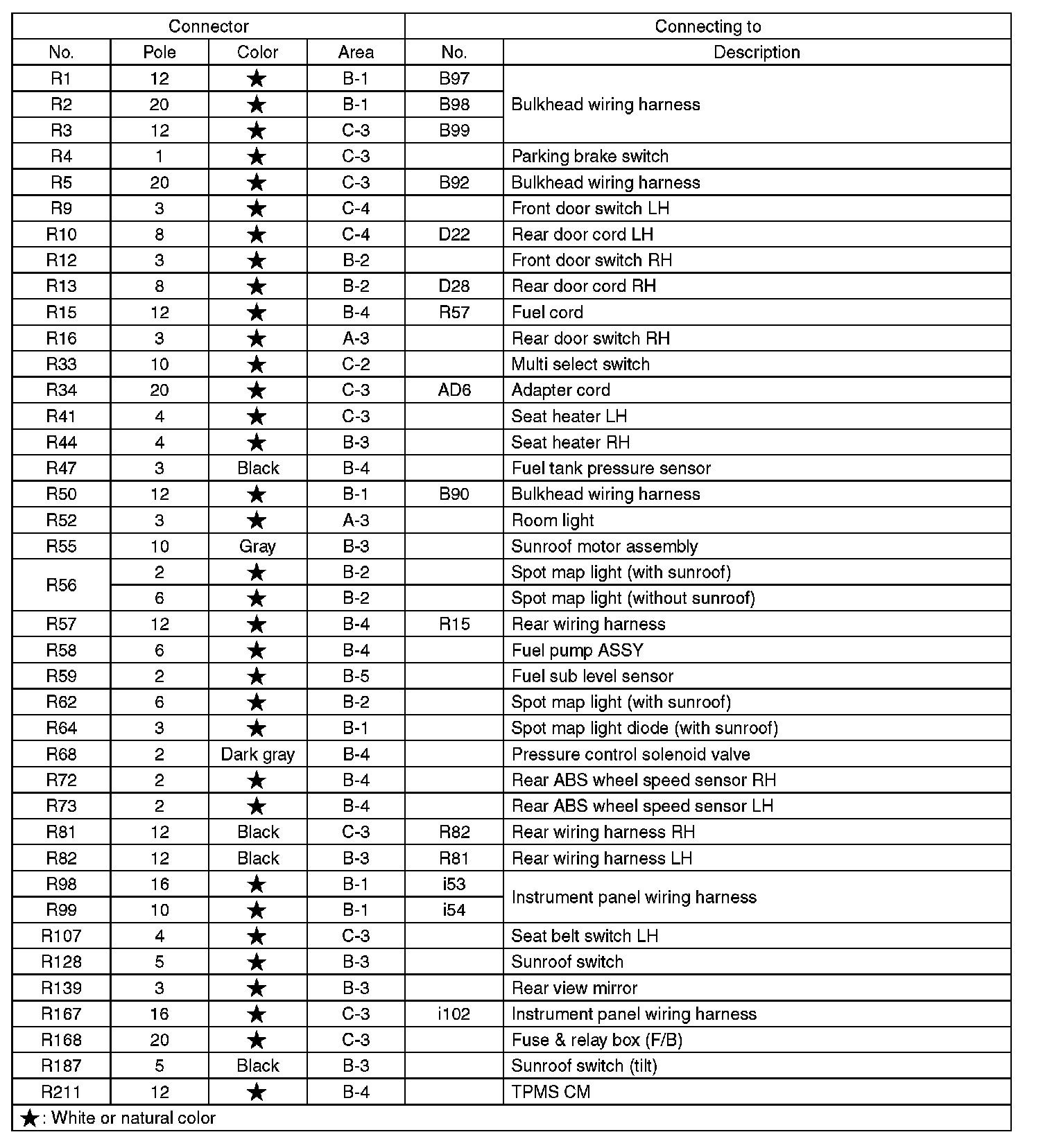 | Connector | | | | Connecting to | |
|---|---|---|---|---|---|
| No. | Pole | Color | Area | No. | Description |
| R1 | 12 | ★ | B-1 | B97 | Bulkhead wiring harness |
| R2 | 20 | ★ | B-1 | B98 | Bulkhead wiring harness |
| R3 | 12 | ★ | C-3 | B99 | Bulkhead wiring harness |
| R4 | 1 | ★ | C-3 | | Parking brake switch |
| R5 | 20 | ★ | C-3 | B92 | Bulkhead wiring harness |
| R9 | 3 | ★ | C-4 | | Front door switch LH |
| R10 | 8 | ★ | C-4 | D22 | Rear door cord LH |
| R12 | 3 | ★ | B-2 | | Front door switch RH |
| R13 | 8 | ★ | B-2 | D28 | Rear door cord RH |
| R15 | 12 | ★ | B-4 | R57 | Fuel cord |
| R16 | 3 | ★ | A-3 | | Rear door switch RH |
| R33 | 10 | ★ | C-2 | | Multi select switch |
| R34 | 20 | ★ | C-3 | AD6 | Adapter cord |
| R41 | 4 | ★ | C-3 | | Seat heater LH |
| R44 | 4 | ★ | B-3 | | Seat heater RH |
| R47 | 3 | Black | B-4 | | Fuel tank pressure sensor |
| R50 | 12 | ★ | B-1 | B90 | Bulkhead wiring harness |
| R52 | 3 | ★ | A-3 | | Room light |
| R55 | 10 | Gray | B-3 | | Sunroof motor assembly |
| R56 | 2 | ★ | B-2 | | Spot map light (with sunroof) |
| R56 | 6 | ★ | B-2 | | Spot map light (without sunroof) |
| R57 | 12 | ★ | B-4 | R15 | Rear wiring harness |
| R58 | 6 | ★ | B-4 | | Fuel pump ASSY |
| R59 | 2 | ★ | B-5 | | Fuel sub level sensor |
| R62 | 6 | ★ | B-2 | | Spot map light (with sunroof) |
| R64 | 3 | ★ | B-1 | | Spot map light diode (with sunroof) |
| R68 | 2 | Dark gray | B-4 | | Pressure control solenoid valve |
| R72 | 2 | ★ | B-4 | | Rear ABS wheel speed sensor RH |
| R73 | 2 | ★ | B-4 | | Rear ABS wheel speed sensor LH |
| R81 | 12 | Black | C-3 | R82 | Rear wiring harness RH |
| R82 | 12 | Black | B-3 | R81 | Rear wiring harness LH |
| R98 | 16 | ★ | B-1 | i53 | Instrument panel wiring harness |
| R99 | 10 | ★ | B-1 | i54 | Instrument panel wiring harness |
| R107 | 4 | ★ | C-3 | | Seat belt switch LH |
| R128 | 5 | ★ | B-3 | | Sunroof switch |
| R139 | 3 | ★ | B-3 | | Rear view mirror |
| R167 | 16 | ★ | C-3 | i102 | Instrument panel wiring harness |
| R168 | 20 | ★ | C-3 | | Fuse & relay box (F/B) |
| R187 | 5 | Black | B-3 | | Sunroof switch (tilt) |
| R211 | 12 | ★ | B-4 | | TPMS CM |

★: White or natural color